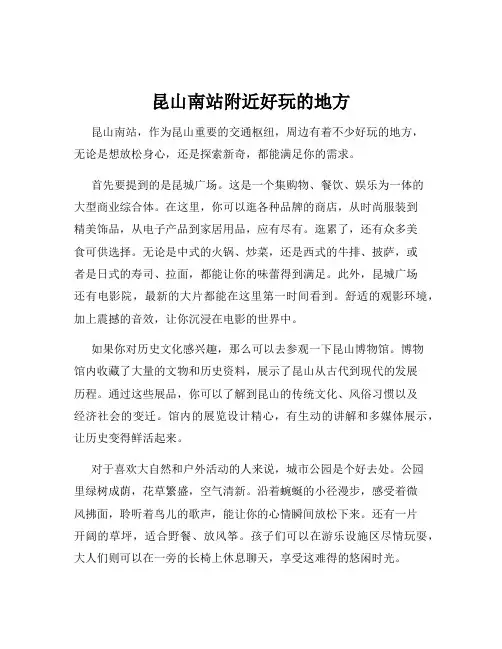 昆山南站附近好玩的地方

昆山南站，作为昆山重要的交通枢纽，周边有着不少好玩的地方，无论是想放松身心，还是探索新奇，都能满足你的需求。

首先要提到的是昆城广场。这是一个集购物、餐饮、娱乐为一体的大型商业综合体。在这里，你可以逛各种品牌的商店，从时尚服装到精美饰品，从电子产品到家居用品，应有尽有。逛累了，还有众多美食可供选择。无论是中式的火锅、炒菜，还是西式的牛排、披萨，或者是日式的寿司、拉面，都能让你的味蕾得到满足。此外，昆城广场还有电影院，最新的大片都能在这里第一时间看到。舒适的观影环境，加上震撼的音效，让你沉浸在电影的世界中。

如果你对历史文化感兴趣，那么可以去参观一下昆山博物馆。博物馆内收藏了大量的文物和历史资料，展示了昆山从古代到现代的发展历程。通过这些展品，你可以了解到昆山的传统文化、风俗习惯以及经济社会的变迁。馆内的展览设计精心，有生动的讲解和多媒体展示，让历史变得鲜活起来。

对于喜欢大自然和户外活动的人来说，城市公园是个好去处。公园里绿树成荫，花草繁盛，空气清新。沿着蜿蜒的小径漫步，感受着微风拂面，聆听着鸟儿的歌声，能让你的心情瞬间放松下来。还有一片开阔的草坪，适合野餐、放风筝。孩子们可以在游乐设施区尽情玩耍，大人们则可以在一旁的长椅上休息聊天，享受这难得的悠闲时光。